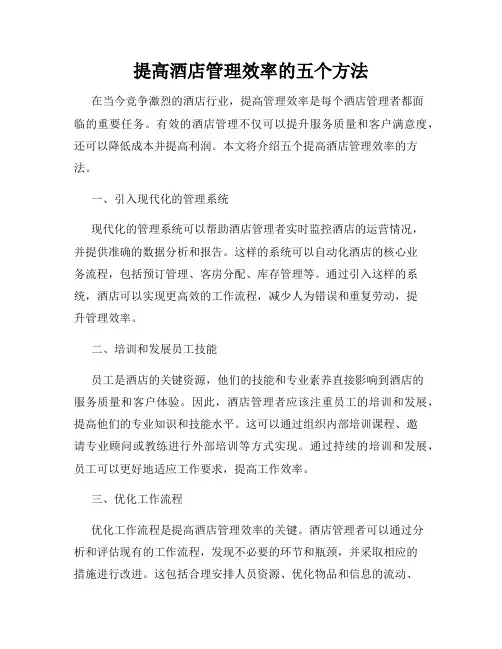 提高酒店管理效率的五个方法

在当今竞争激烈的酒店行业，提高管理效率是每个酒店管理者都面临的重要任务。有效的酒店管理不仅可以提升服务质量和客户满意度，还可以降低成本并提高利润。本文将介绍五个提高酒店管理效率的方法。

一、引入现代化的管理系统

现代化的管理系统可以帮助酒店管理者实时监控酒店的运营情况，并提供准确的数据分析和报告。这样的系统可以自动化酒店的核心业务流程，包括预订管理、客房分配、库存管理等。通过引入这样的系统，酒店可以实现更高效的工作流程，减少人为错误和重复劳动，提升管理效率。

二、培训和发展员工技能

员工是酒店的关键资源，他们的技能和专业素养直接影响到酒店的服务质量和客户体验。因此，酒店管理者应该注重员工的培训和发展，提高他们的专业知识和技能水平。这可以通过组织内部培训课程、邀请专业顾问或教练进行外部培训等方式实现。通过持续的培训和发展，员工可以更好地适应工作要求，提高工作效率。

三、优化工作流程

优化工作流程是提高酒店管理效率的关键。酒店管理者可以通过分析和评估现有的工作流程，发现不必要的环节和瓶颈，并采取相应的措施进行改进。这包括合理安排人员资源、优化物品和信息的流动、